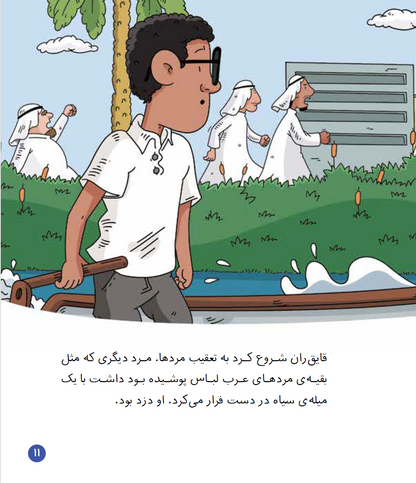 قایق‌ران شروع کرد به تعقیب مردها. مرد دیگری که مثل بقیه‌ی مردهای عرب لباس پوشیده بود داشت با یک میله‌ی سیاه در دست فرار می‌کرد. او دزد بود.

۱۱